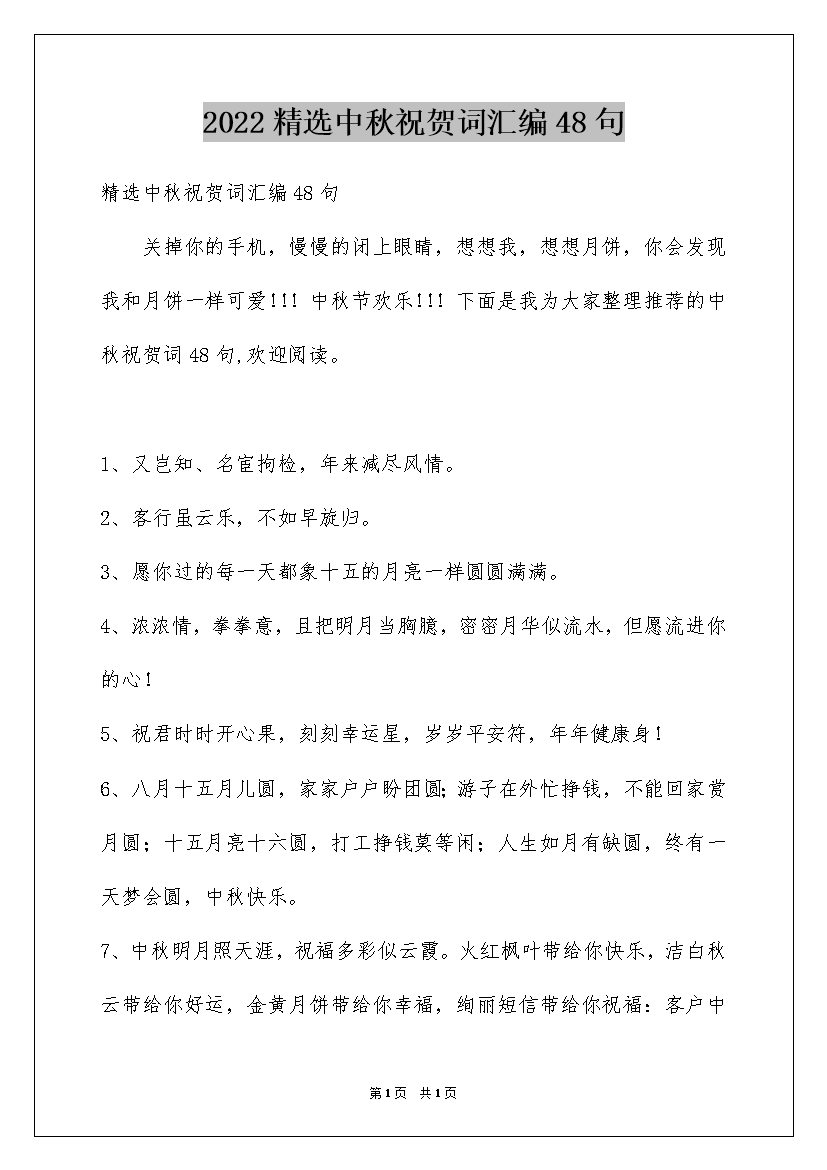 2022精选中秋祝贺词汇编48句

精选中秋祝贺词汇编48句

关掉你的手机，慢慢的闭上眼睛，想想我，想想月饼，你会发现我和月饼一样可爱!!! 中秋节欢乐!!! 下面是我为大家整理推荐的中秋祝贺词48句,欢迎阅读。

1、又岂知、名宦拘检，年来减尽风情。

2、客行虽云乐，不如早旋归。

3、愿你过的每一天都象十五的月亮一样圆圆满满。

4、浓浓情，拳拳意，且把明月当胸臆，密密月华似流水，但愿流进你的心!

5、祝君时时开心果，刻刻幸运星，岁岁平安符，年年健康身!

6、八月十五月儿圆，家家户户盼团圆;游子在外忙挣钱，不能回家赏月圆；十五月亮十六圆，打工挣钱莫等闲；人生如月有缺圆，终有一天梦会圆，中秋快乐。

7、中秋明月照天涯，祝福多彩似云霞。火红枫叶带给你快乐，洁白秋云带给你好运，金黄月饼带给你幸福，绚丽短信带给你祝福：客户中

第1页 共1页